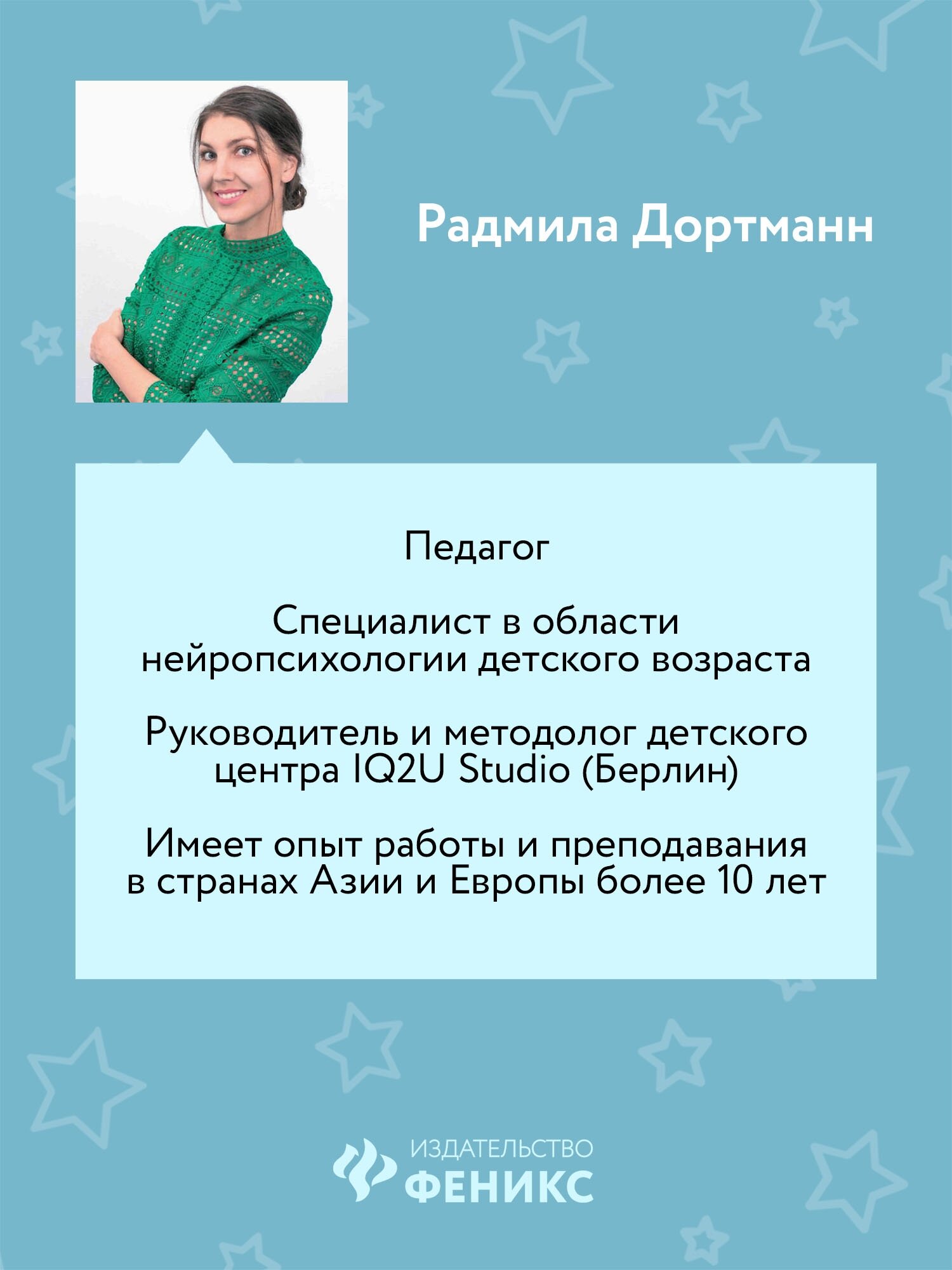 Радмила Дортманн

Педагог

Специалист в области нейропсихологии детского возраста

Руководитель и методолог детского центра IQ2U Studio (Берлин)

Имеет опыт работы и преподавания в странах Азии и Европы более 10 лет

ИЗДАТЕЛЬСТВО
ФЕНИКС